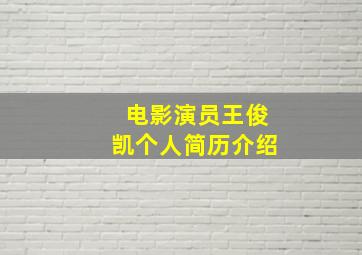 电影演员王俊凯个人简历介绍